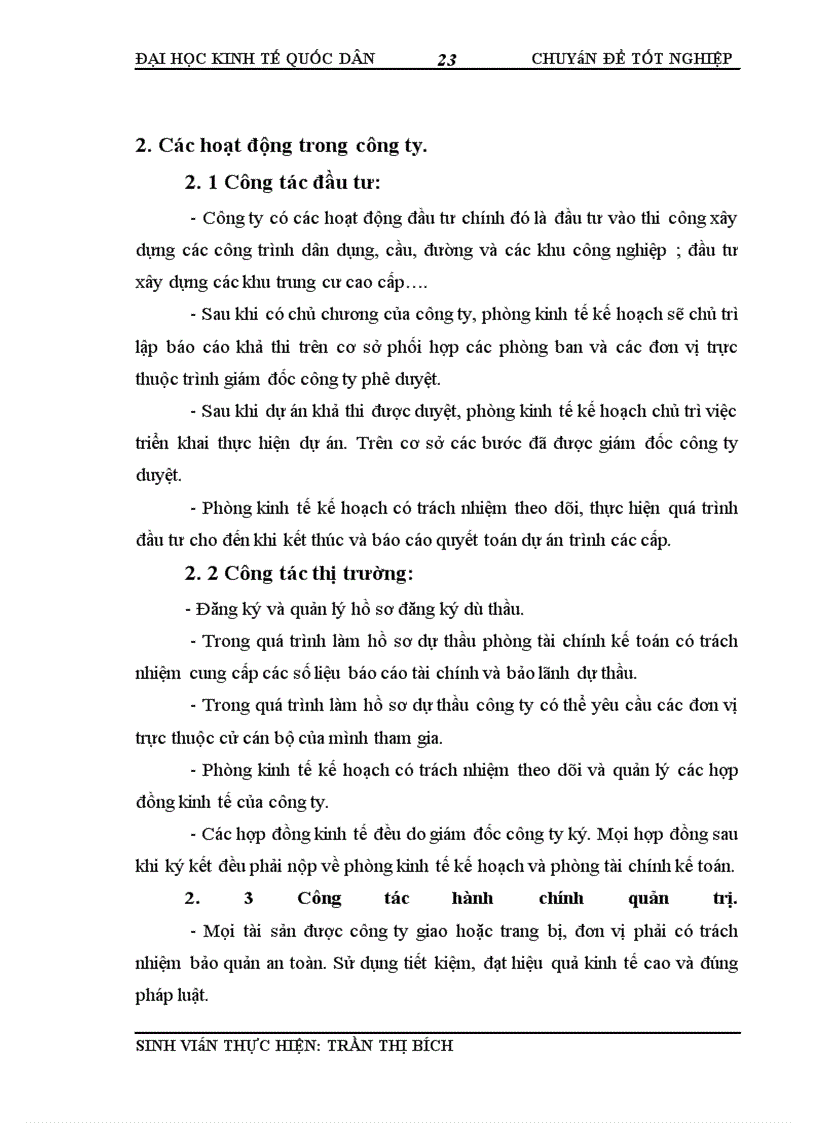 ĐẠI HỌC KINH TẾ QUỐC DÂN 23 CHUYÊN ĐỀ TỐT NGHIỆP

2. Các hoạt động trong công ty.

2. 1 Công tác đầu tư:

- Công ty có các hoạt động đầu tư chính đó là đầu tư vào thi công xây dựng các công trình dân dụng, cầu, đường và các khu công nghiệp ; đầu tư xây dựng các khu trung cư cao cấp….

- Sau khi có chủ chương của công ty, phòng kinh tế kế hoạch sẽ chủ trì lập báo cáo khả thi trên cơ sở phối hợp các phòng ban và các đơn vị trực thuộc trình giám đốc công ty phê duyệt.

- Sau khi dự án khả thi được duyệt, phòng kinh tế kế hoạch chủ trì việc triển khai thực hiện dự án. Trên cơ sở các bước đã được giám đốc công ty duyệt.

- Phòng kinh tế kế hoạch có trách nhiệm theo dõi, thực hiện quá trình đầu tư cho đến khi kết thúc và báo cáo quyết toán dự án trình các cấp.

2. 2 Công tác thị trường:

- Đăng ký và quản lý hồ sơ đăng ký dù thầu.

- Trong quá trình làm hồ sơ dự thầu phòng tài chính kế toán có trách nhiệm cung cấp các số liệu báo cáo tài chính và bảo lãnh dự thầu.

- Trong quá trình làm hồ sơ dự thầu công ty có thể yêu cầu các đơn vị trực thuộc cử cán bộ của mình tham gia.

- Phòng kinh tế kế hoạch có trách nhiệm theo dõi và quản lý các hợp đồng kinh tế của công ty.

- Các hợp đồng kinh tế đều do giám đốc công ty ký. Mọi hợp đồng sau khi ký kết đều phải nộp về phòng kinh tế kế hoạch và phòng tài chính kế toán.

2. 3 Công tác hành chính quản trị.

- Mọi tài sản được công ty giao hoặc trang bị, đơn vị phải có trách nhiệm bảo quản an toàn. Sử dụng tiết kiệm, đạt hiệu quả kinh tế cao và đúng pháp luật.

SINH VIÊN THỰC HIỆN: TRẦN THỊ BÍCH